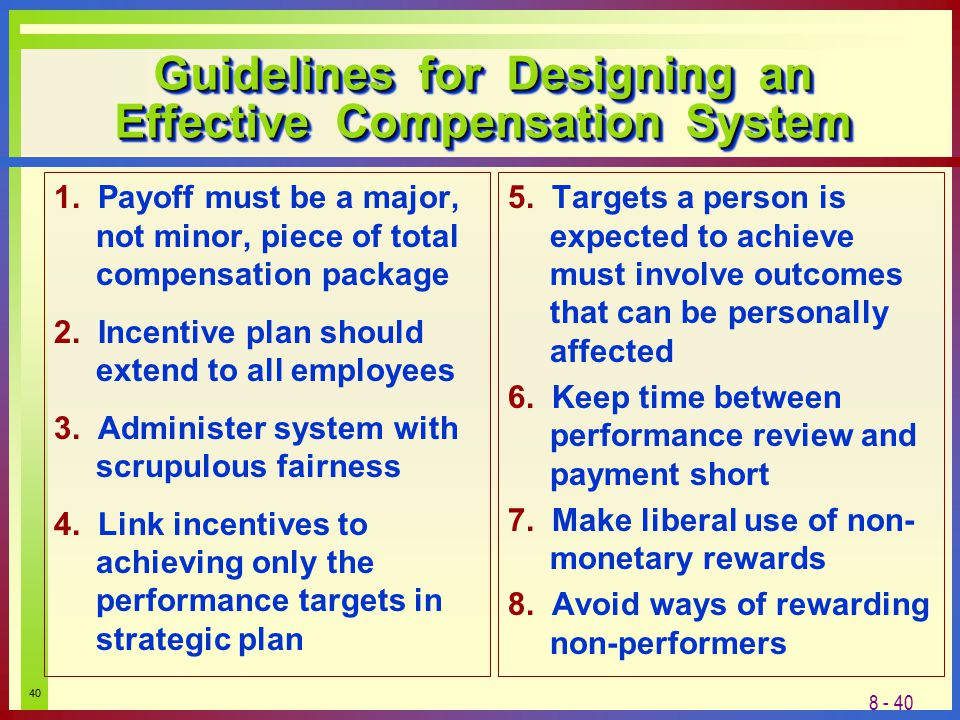 Guidelines for Designing an Effective Compensation System

1. Payoff must be a major, not minor, piece of total compensation package

2. Incentive plan should extend to all employees

3. Administer system with scrupulous fairness

4. Link incentives to achieving only the performance targets in strategic plan

5. Targets a person is expected to achieve must involve outcomes that can be personally affected

6. Keep time between performance review and payment short

7. Make liberal use of non-monetary rewards

8. Avoid ways of rewarding non-performers

40

8 - 40